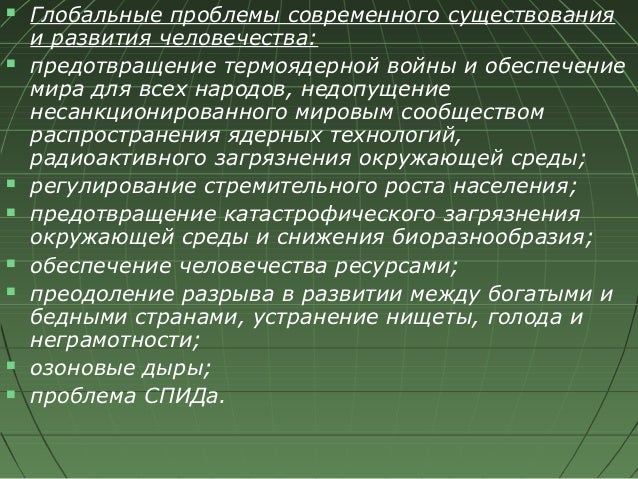 • Глобальные проблемы современного существования и развития человечества:
• предотвращение термоядерной войны и обеспечение мира для всех народов, недопущение несанкционированного мировым сообществом распространения ядерных технологий, радиоактивного загрязнения окружающей среды;
• регулирование стремительного роста населения;
• предотвращение катастрофического загрязнения окружающей среды и снижения биоразнообразия;
• обеспечение человечества ресурсами;
• преодоление разрыва в развитии между богатыми и бедными странами, устранение нищеты, голода и неграмотности;
• озоновые дыры;
• проблема СПИДа.